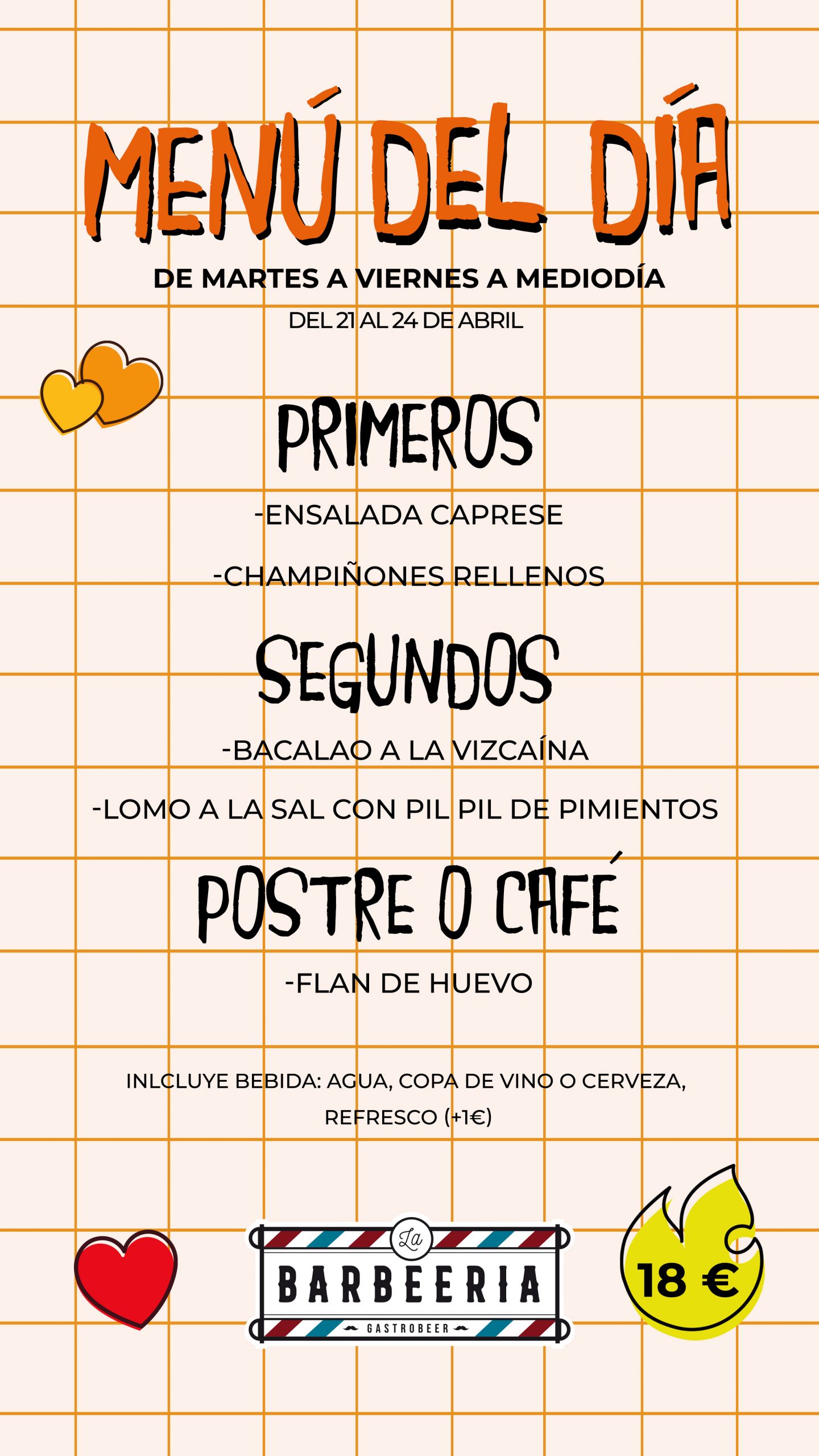 MENÚ DEL DÍA

DE MARTES A VIERNES A MEDIODÍA

DEL 21 AL 24 DE ABRIL

PRIMEROS

-ENSALADA CAPRESE

-CHAMPIÑONES RELLENOS

SEGUNDOS

-BACALAO A LA VIZCAÍNA

-LOMO A LA SAL CON PIL PIL DE PIMIENTOS

POSTRE O CAFÉ

-FLAN DE HUEVO

INLCLUYE BEBIDA: AGUA, COPA DE VINO O CERVEZA, REFRESCO (+1€)

La
BARBEERIA
GASTROBEER

18 €